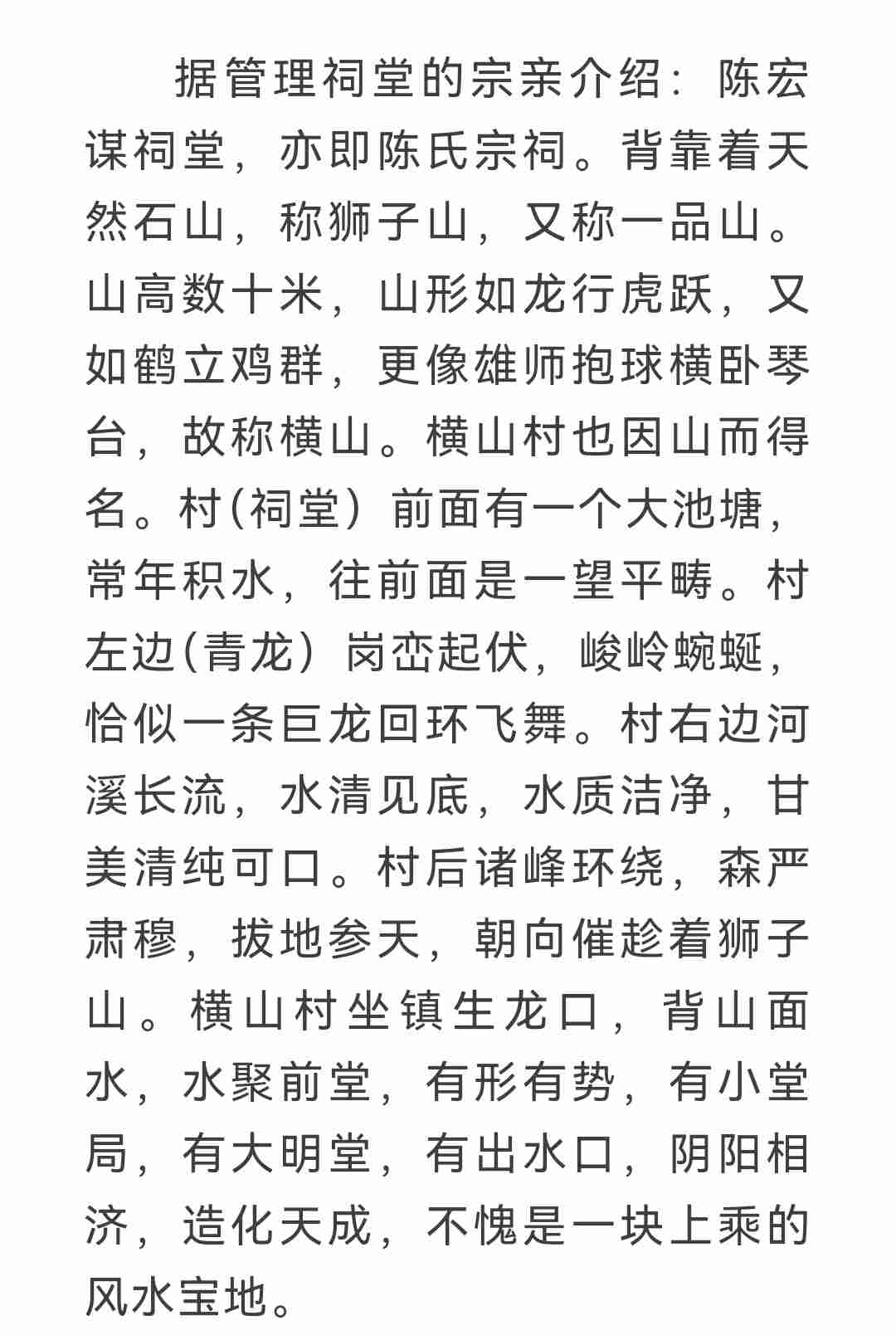 据管理祠堂的宗亲介绍：陈宏谋祠堂，亦即陈氏宗祠。背靠着天然石山，称狮子山，又称一品山。山高数十米，山形如龙行虎跃，又如鹤立鸡群，更像雄师抱球横卧琴台，故称横山。横山村也因山而得名。村(祠堂）前面有一个大池塘，常年积水，往前面是一望平畴。村左边(青龙）岗峦起伏，峻岭蜿蜒，恰似一条巨龙回环飞舞。村右边河溪长流，水清见底，水质洁净，甘美清纯可口。村后诸峰环绕，森严肃穆，拔地参天，朝向催趁着狮子山。横山村坐镇生龙口，背山面水，水聚前堂，有形有势，有小堂局，有大明堂，有出水口，阴阳相济，造化天成，不愧是一块上乘的风水宝地。